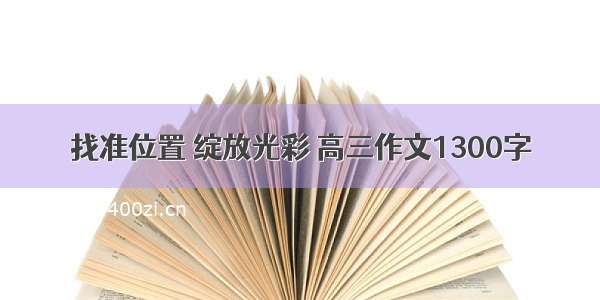 找准位置 绽放光彩 高三作文1300字

400zi.cn